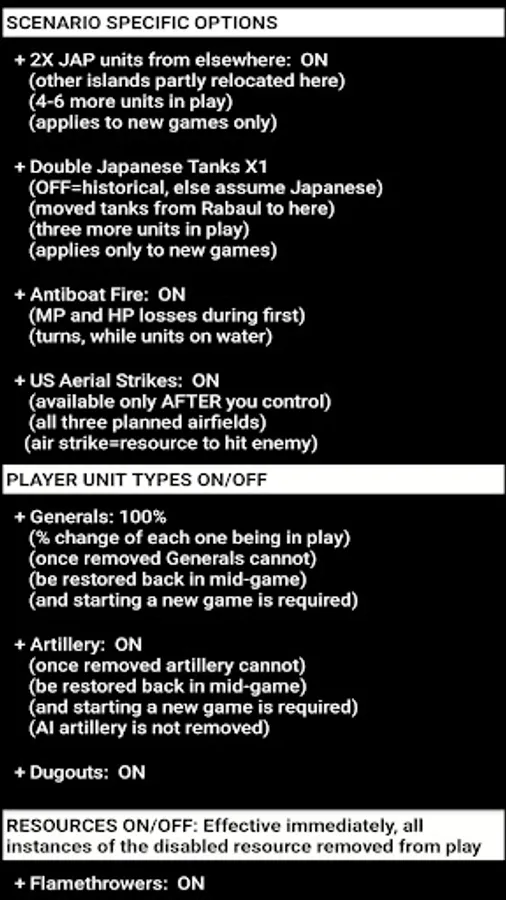 SCENARIO SPECIFIC OPTIONS

+ 2X JAP units from elsewhere: ON
(other islands partly relocated here)
(4-6 more units in play)
(applies to new games only)

+ Double Japanese Tanks X1
(OFF=historical, else assume Japanese)
(moved tanks from Rabaul to here)
(three more units in play)
(applies only to new games)

+ Antiboat Fire: ON
(MP and HP losses during first)
(turns, while units on water)

+ US Aerial Strikes: ON
(available only AFTER you control)
(all three planned airfields)
(air strike=resource to hit enemy)

PLAYER UNIT TYPES ON/OFF

+ Generals: 100%
(% change of each one being in play)
(once removed Generals cannot)
(be restored back in mid-game)
(and starting a new game is required)

+ Artillery: ON
(once removed artillery cannot)
(be restored back in mid-game)
(and starting a new game is required)
(AI artillery is not removed)

+ Dugouts: ON

RESOURCES ON/OFF: Effective immediately, all instances of the disabled resource removed from play

+ Flamethrowers: ON